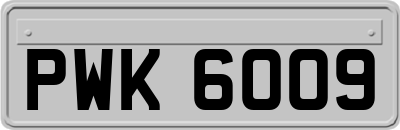 PWK 6009